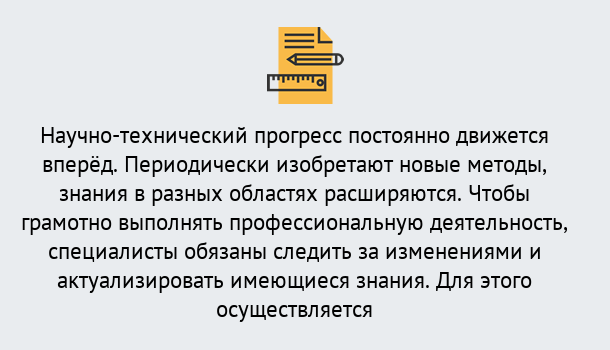 Научно-технический прогресс постоянно движется вперёд. Периодически изобретают новые методы, знания в разных областях расширяются. Чтобы грамотно выполнять профессиональную деятельность, специалисты обязаны следить за изменениями и актуализировать имеющиеся знания. Для этого осуществляется